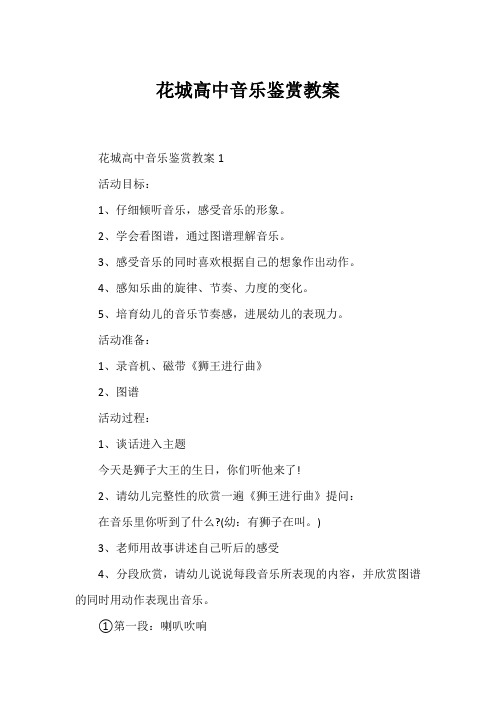 花城高中音乐鉴赏教案

花城高中音乐鉴赏教案 1

活动目标：

1、仔细倾听音乐，感受音乐的形象。

2、学会看图谱，通过图谱理解音乐。

3、感受音乐的同时喜欢根据自己的想象作出动作。

4、感知乐曲的旋律、节奏、力度的变化。

5、培育幼儿的音乐节奏感，进展幼儿的表现力。

活动准备：

1、录音机、磁带《狮王进行曲》

2、图谱

活动过程：

1、谈话进入主题

今天是狮子大王的生日，你们听他来了!

2、请幼儿完整性的欣赏一遍《狮王进行曲》提问：

在音乐里你听到了什么?(幼：有狮子在叫。)

3、老师用故事讲述自己听后的感受

4、分段欣赏，请幼儿说说每段音乐所表现的内容，并欣赏图谱的同时用动作表现出音乐。

①第一段：喇叭吹响